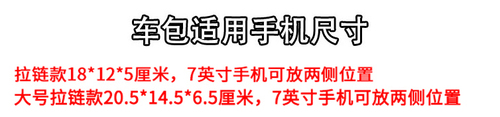 车包适用手机尺寸

拉链款18*12*5厘米，7英寸手机可放两侧位置
大号拉链款20.5*14.5*6.5厘米，7英寸手机可放两侧位置